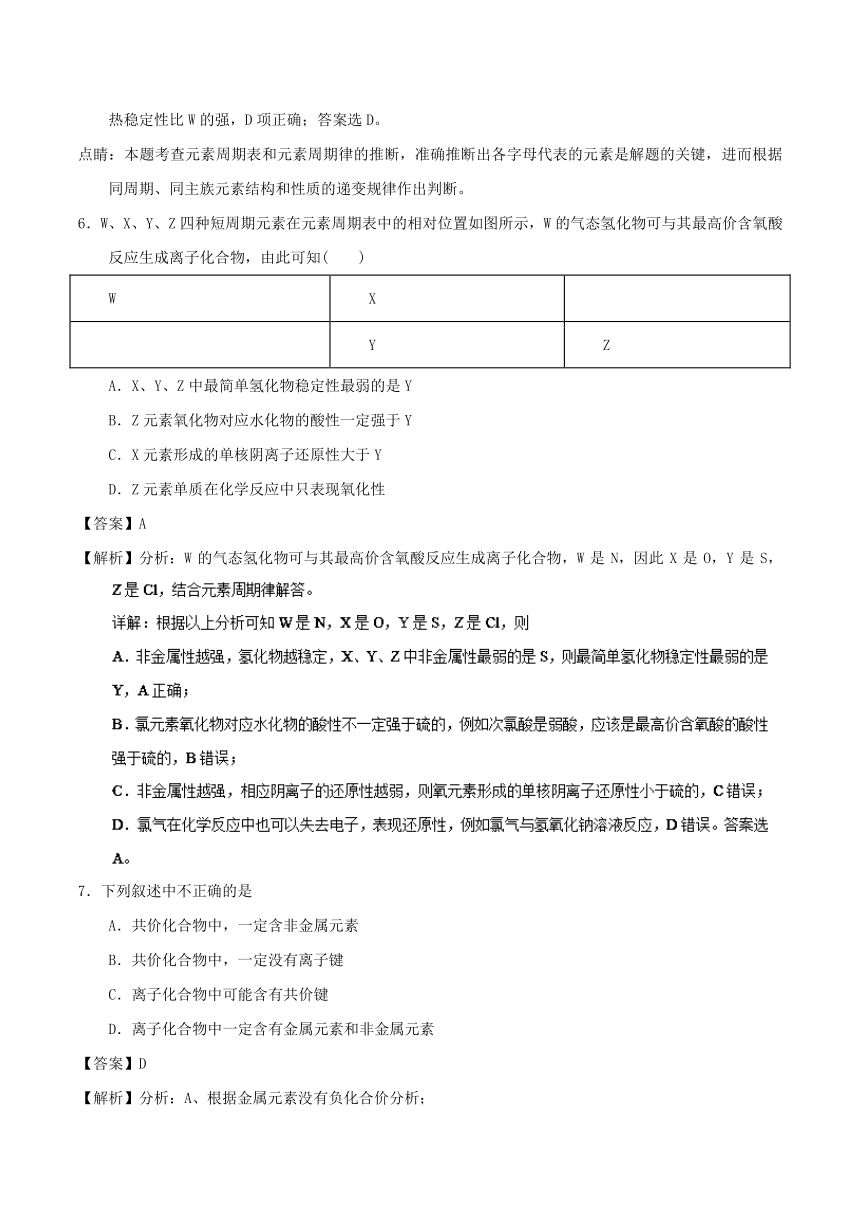 热稳定性比 W 的强，D 项正确；答案选 D。

点睛：本题考查元素周期表和元素周期律的推断，准确推断出各字母代表的元素是解题的关键，进而根据同周期、同主族元素结构和性质的递变规律作出判断。

6．W、X、Y、Z 四种短周期元素在元素周期表中的相对位置如图所示，W 的气态氢化物可与其最高价含氧酸反应生成离子化合物，由此可知(　　)

| W | X |  |
|---|---|---|
|  | Y | Z |

A．X、Y、Z 中最简单氢化物稳定性最弱的是 Y

B．Z 元素氧化物对应水化物的酸性一定强于 Y

C．X 元素形成的单核阴离子还原性大于 Y

D．Z 元素单质在化学反应中只表现氧化性

【答案】A

【解析】分析：W 的气态氢化物可与其最高价含氧酸反应生成离子化合物，W 是 N，因此 X 是 O，Y 是 S，Z 是 Cl，结合元素周期律解答。

详解：根据以上分析可知 W 是 N，X 是 O，Y 是 S，Z 是 Cl，则

A．非金属性越强，氢化物越稳定，X、Y、Z 中非金属性最弱的是 S，则最简单氢化物稳定性最弱的是 Y，A 正确；

B．氯元素氧化物对应水化物的酸性不一定强于硫的，例如次氯酸是弱酸，应该是最高价含氧酸的酸性强于硫的，B 错误；

C．非金属性越强，相应阴离子的还原性越弱，则氧元素形成的单核阴离子还原性小于硫的，C 错误；

D．氯气在化学反应中也可以失去电子，表现还原性，例如氯气与氢氧化钠溶液反应，D 错误。答案选 A。

7．下列叙述中不正确的是

A．共价化合物中，一定含非金属元素

B．共价化合物中，一定没有离子键

C．离子化合物中可能含有共价键

D．离子化合物中一定含有金属元素和非金属元素

【答案】D

【解析】分析：A、根据金属元素没有负化合价分析；